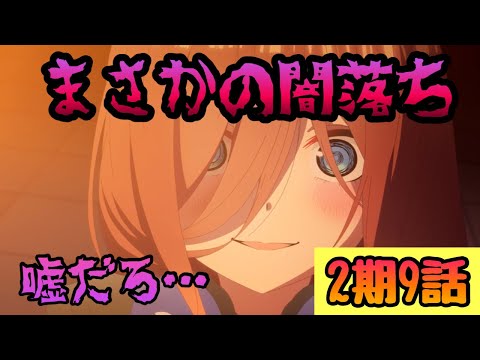 まさかの闇落ち

嘘だろ…

2期9話